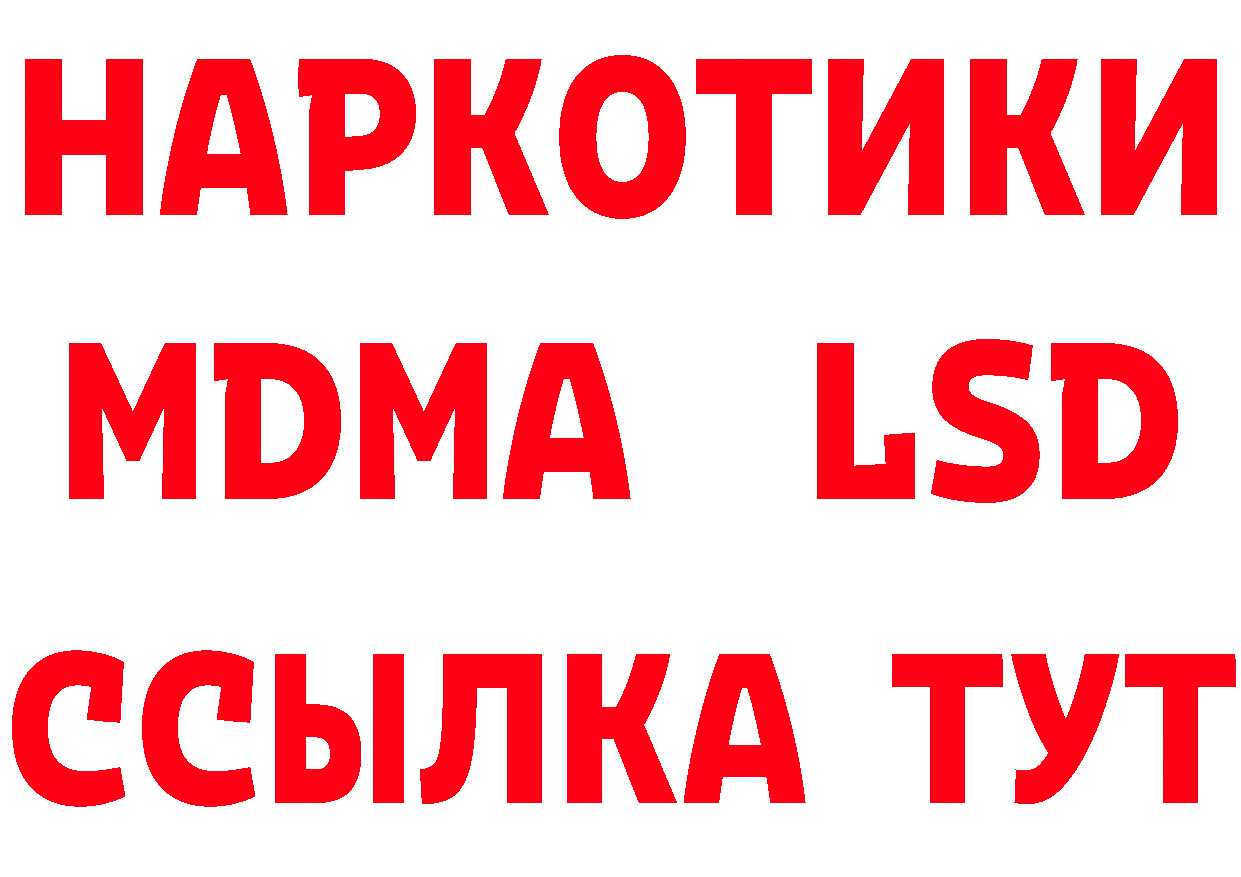 НАРКОТИКИ
MDMA LSD
ССЫЛКА ТУТ